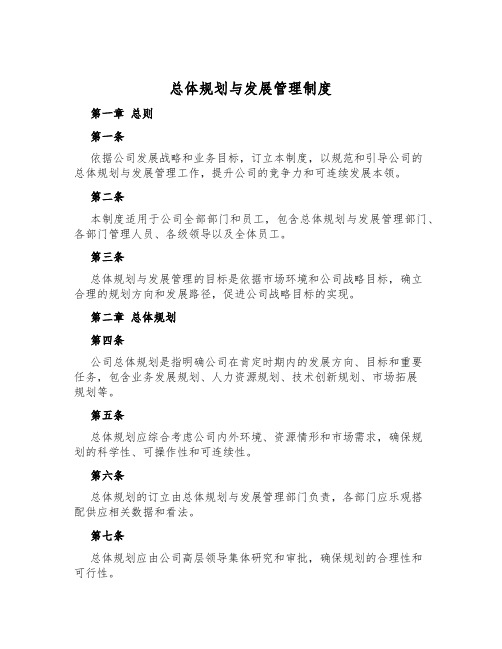 总体规划与发展管理制度

第一章 总则

第一条

依据公司发展战略和业务目标，订立本制度，以规范和引导公司的总体规划与发展管理工作，提升公司的竞争力和可连续发展本领。

第二条

本制度适用于公司全部部门和员工，包含总体规划与发展管理部门、各部门管理人员、各级领导以及全体员工。

第三条

总体规划与发展管理的目标是依据市场环境和公司战略目标，确立合理的规划方向和发展路径，促进公司战略目标的实现。

第二章 总体规划

第四条

公司总体规划是指明确公司在肯定时期内的发展方向、目标和重要任务，包含业务发展规划、人力资源规划、技术创新规划、市场拓展规划等。

第五条

总体规划应综合考虑公司内外环境、资源情形和市场需求，确保规划的科学性、可操作性和可连续性。

第六条

总体规划的订立由总体规划与发展管理部门负责，各部门应乐观搭配供应相关数据和看法。

第七条

总体规划应由公司高层领导集体研究和审批，确保规划的合理性和可行性。